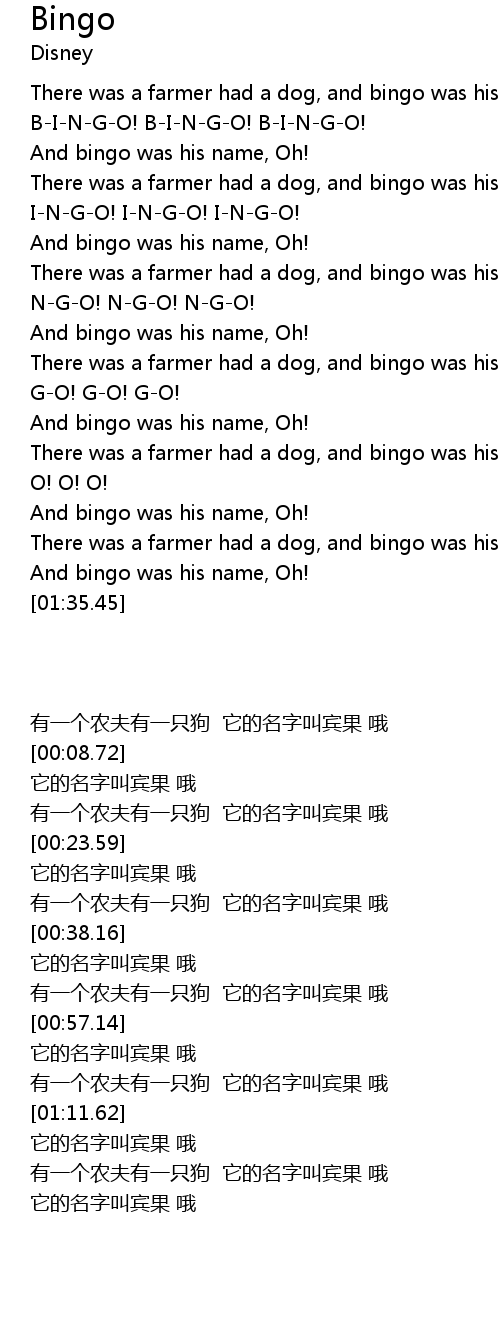 Bingo
Disney

There was a farmer had a dog, and bingo was his
B-I-N-G-O! B-I-N-G-O! B-I-N-G-O!
And bingo was his name, Oh!
There was a farmer had a dog, and bingo was his
I-N-G-O! I-N-G-O! I-N-G-O!
And bingo was his name, Oh!
There was a farmer had a dog, and bingo was his
N-G-O! N-G-O! N-G-O!
And bingo was his name, Oh!
There was a farmer had a dog, and bingo was his
G-O! G-O! G-O!
And bingo was his name, Oh!
There was a farmer had a dog, and bingo was his
O! O! O!
And bingo was his name, Oh!
There was a farmer had a dog, and bingo was his
And bingo was his name, Oh!
[01:35.45]

有一个农夫有一只狗 它的名字叫宾果 哦
[00:08.72]
它的名字叫宾果 哦
有一个农夫有一只狗 它的名字叫宾果 哦
[00:23.59]
它的名字叫宾果 哦
有一个农夫有一只狗 它的名字叫宾果 哦
[00:38.16]
它的名字叫宾果 哦
有一个农夫有一只狗 它的名字叫宾果 哦
[00:57.14]
它的名字叫宾果 哦
有一个农夫有一只狗 它的名字叫宾果 哦
[01:11.62]
它的名字叫宾果 哦
有一个农夫有一只狗 它的名字叫宾果 哦
它的名字叫宾果 哦